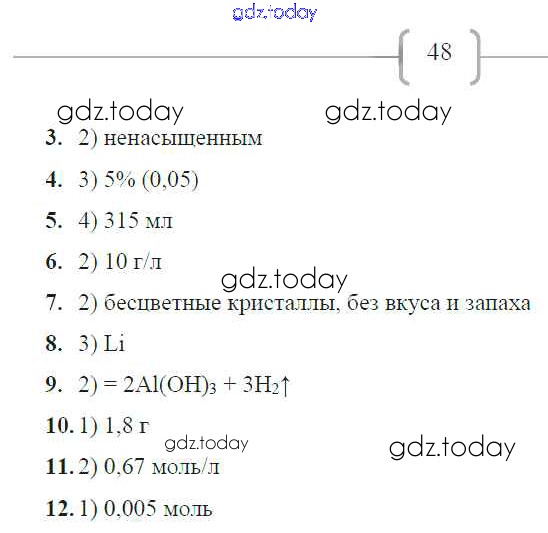 48

3. 2) ненасыщенным

4. 3) 5% (0,05)

5. 4) 315 мл

6. 2) 10 г/л

7. 2) бесцветные кристаллы, без вкуса и запаха

8. 3) Li

9. 2) $= 2Al(OH)_3 + 3H_2\uparrow$

10. 1) 1,8 г

11. 2) 0,67 моль/л

12. 1) 0,005 моль

gdz.today